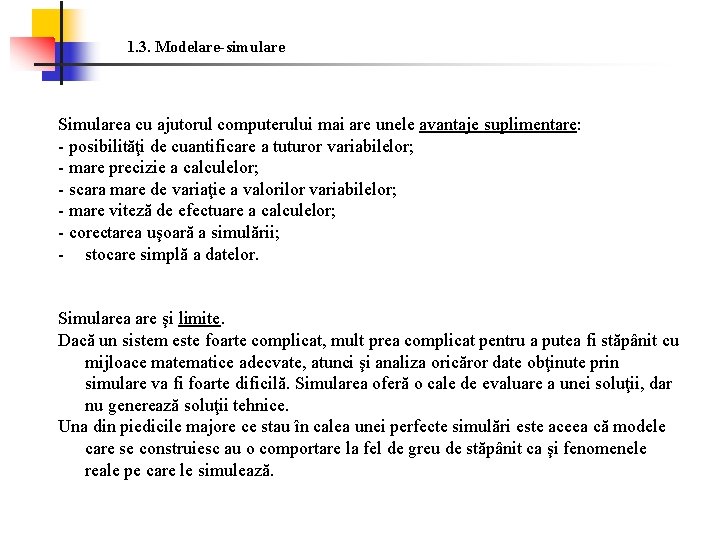 1.3. Modelare-simulare

Simularea cu ajutorul computerului mai are unele avantaje suplimentare:
- posibilităţi de cuantificare a tuturor variabilelor;
- mare precizie a calculelor;
- scara mare de variaţie a valorilor variabilelor;
- mare viteză de efectuare a calculelor;
- corectarea uşoară a simulării;
- stocare simplă a datelor.

Simularea are şi limite.
Dacă un sistem este foarte complicat, mult prea complicat pentru a putea fi stăpânit cu mijloace matematice adecvate, atunci şi analiza oricăror date obţinute prin simulare va fi foarte dificilă. Simularea oferă o cale de evaluare a unei soluţii, dar nu generează soluţii tehnice.
Una din piedicile majore ce stau în calea unei perfecte simulări este aceea că modele care se construiesc au o comportare la fel de greu de stăpânit ca şi fenomenele reale pe care le simulează.